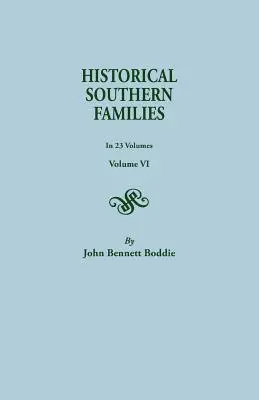 HISTORICAL SOUTHERN FAMILIES

In 23 Volumes

Volume VI

By

John Bennett Boddie